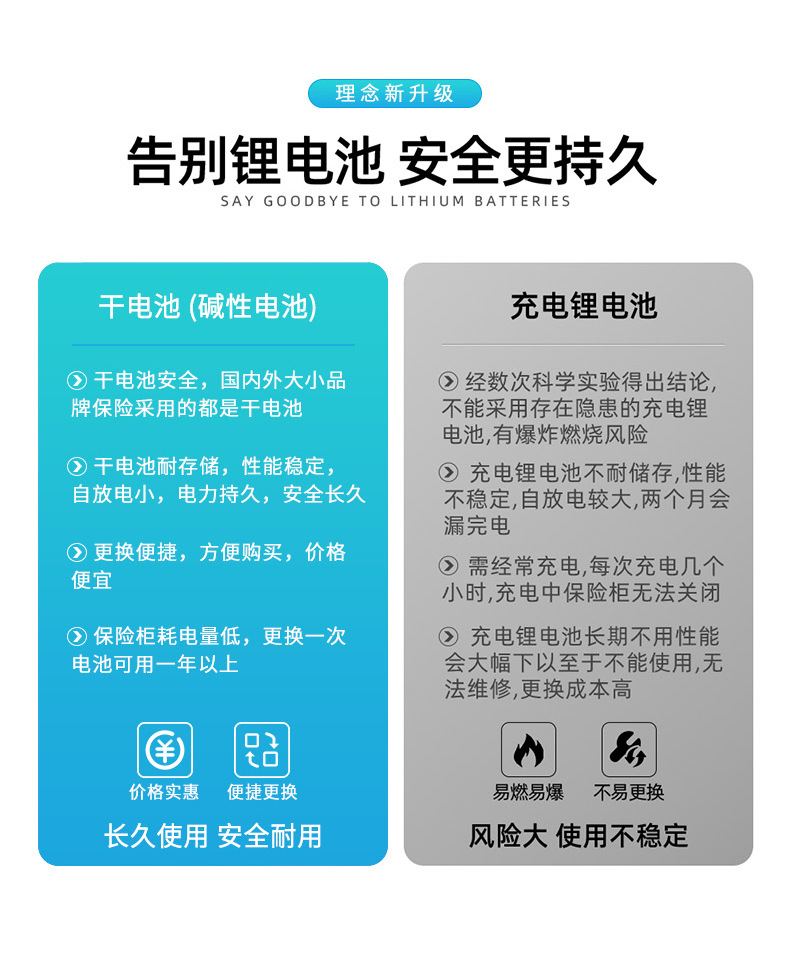 理念新升级

告别锂电池 安全更持久

SAY GOODBYE TO LITHIUM BATTERIES

干电池 (碱性电池)

干电池安全，国内外大小品牌保险采用的都是干电池

干电池耐存储，性能稳定，自放电小，电力持久，安全长久

更换便捷，方便购买，价格便宜

保险柜耗电量低，更换一次电池可用一年以上

价格实惠 便捷更换

长久使用 安全耐用

充电锂电池

经数次科学实验得出结论,不能采用存在隐患的充电锂电池,有爆炸燃烧风险

充电锂电池不耐储存,性能不稳定,自放电较大,两个月会漏完电

需经常充电,每次充电几个小时,充电中保险柜无法关闭

充电锂电池长期不用性能会大幅下以至于不能使用,无法维修,更换成本高

易燃易爆 不易更换

风险大 使用不稳定